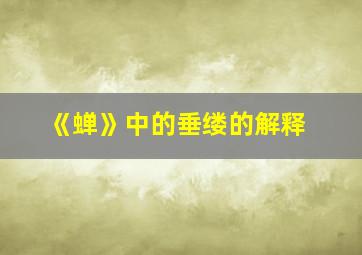 《蝉》中的垂缕的解释